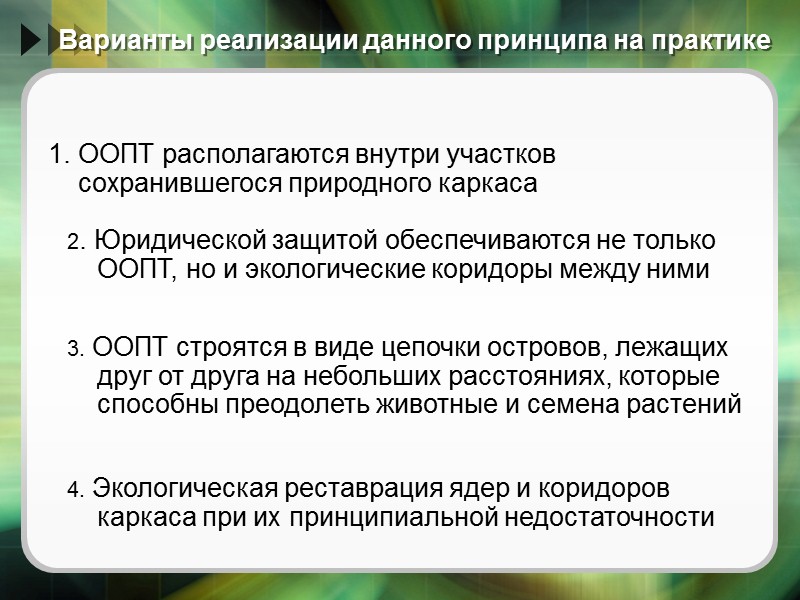 Варианты реализации данного принципа на практике

1. ООПТ располагаются внутри участков сохранившегося природного каркаса

2. Юридической защитой обеспечиваются не только ООПТ, но и экологические коридоры между ними

3. ООПТ строятся в виде цепочки островов, лежащих друг от друга на небольших расстояниях, которые способны преодолеть животные и семена растений

4. Экологическая реставрация ядер и коридоров каркаса при их принципиальной недостаточности